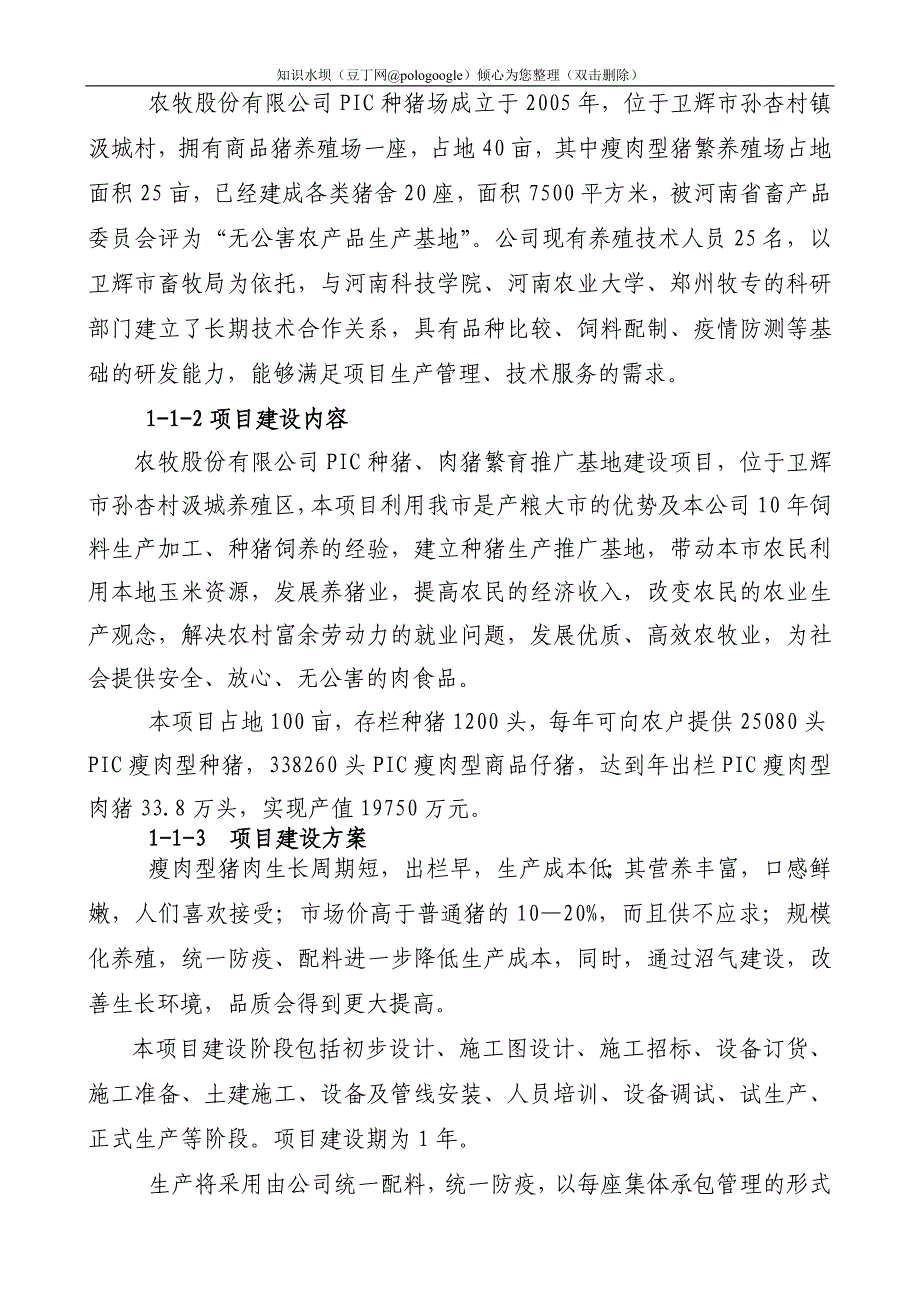 知识水坝（豆丁网@pologoogle）倾心为您整理（双击删除）

农牧股份有限公司PIC种猪场成立于2005年，位于卫辉市孙杏村镇汲城村，拥有商品猪养殖场一座，占地40亩，其中瘦肉型猪繁养殖场占地面积25亩，已经建成各类猪舍20座，面积7500平方米，被河南省畜产品委员会评为“无公害农产品生产基地”。公司现有养殖技术人员25名，以卫辉市畜牧局为依托，与河南科技学院、河南农业大学、郑州牧专的科研部门建立了长期技术合作关系，具有品种比较、饲料配制、疫情防测等基础的研发能力，能够满足项目生产管理、技术服务的需求。

1-1-2 项目建设内容

农牧股份有限公司PIC种猪、肉猪繁育推广基地建设项目，位于卫辉市孙杏村汲城养殖区，本项目利用我市是产粮大市的优势及本公司10年饲料生产加工、种猪饲养的经验，建立种猪生产推广基地，带动本市农民利用本地玉米资源，发展养猪业，提高农民的经济收入，改变农民的农业生产观念，解决农村富余劳动力的就业问题，发展优质、高效农牧业，为社会提供安全、放心、无公害的肉食品。

本项目占地100亩，存栏种猪1200头，每年可向农户提供25080头PIC瘦肉型种猪，338260头PIC瘦肉型商品仔猪，达到年出栏PIC瘦肉型肉猪33.8万头，实现产值19750万元。

1-1-3 项目建设方案

瘦肉型猪肉生长周期短，出栏早，生产成本低;其营养丰富，口感鲜嫩，人们喜欢接受；市场价高于普通猪的10—20%，而且供不应求；规模化养殖，统一防疫、配料进一步降低生产成本，同时，通过沼气建设，改善生长环境，品质会得到更大提高。

本项目建设阶段包括初步设计、施工图设计、施工招标、设备订货、施工准备、土建施工、设备及管线安装、人员培训、设备调试、试生产、正式生产等阶段。项目建设期为1年。

生产将采用由公司统一配料，统一防疫，以每座集体承包管理的形式